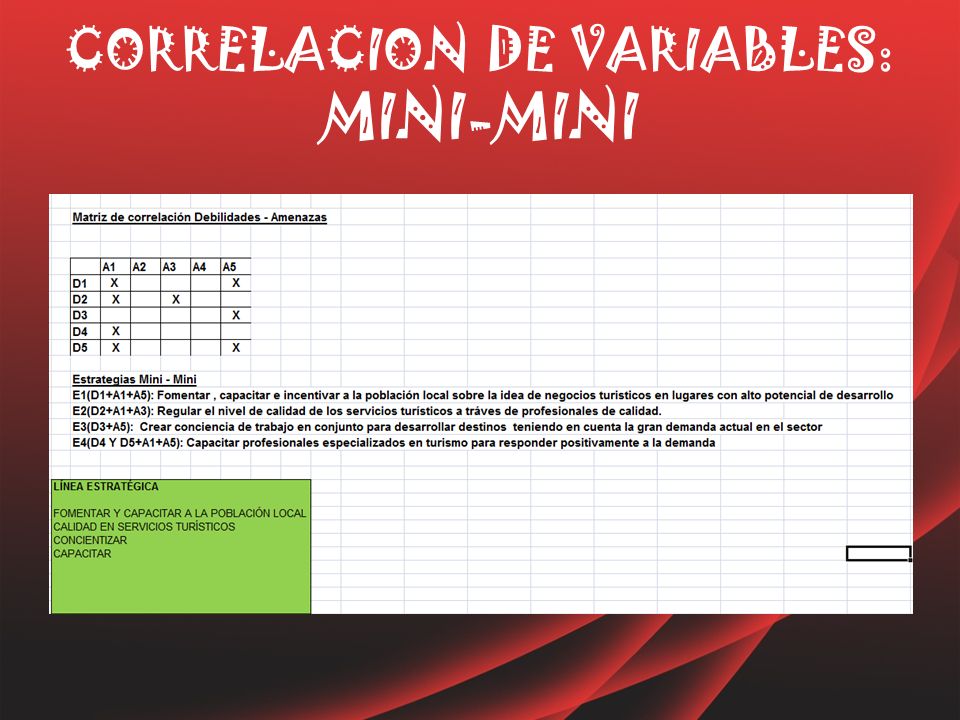 CORRELACION DE VARIABLES: MINI-MINI

Matriz de correlación Debilidades - Amenazas

| | A1 | A2 | A3 | A4 | A5 |
|---|---|---|---|---|---|
| D1 | X | | | | X |
| D2 | X | | X | | |
| D3 | | | | | X |
| D4 | X | | | | |
| D5 | X | | | | X |

Estrategias Mini - Mini
E1(D1+A1+A5): Fomentar , capacitar e incentivar a la población local sobre la idea de negocios turisticos en lugares con alto potencial de desarrollo
E2(D2+A1+A3): Regular el nivel de calidad de los servicios turísticos a tráves de profesionales de calidad.
E3(D3+A5): Crear conciencia de trabajo en conjunto para desarrollar destinos teniendo en cuenta la gran demanda actual en el sector
E4(D4 Y D5+A1+A5): Capacitar profesionales especializados en turismo para responder positivamente a la demanda

LÍNEA ESTRATÉGICA

FOMENTAR Y CAPACITAR A LA POBLACIÓN LOCAL
CALIDAD EN SERVICIOS TURÍSTICOS
CONCIENTIZAR
CAPACITAR